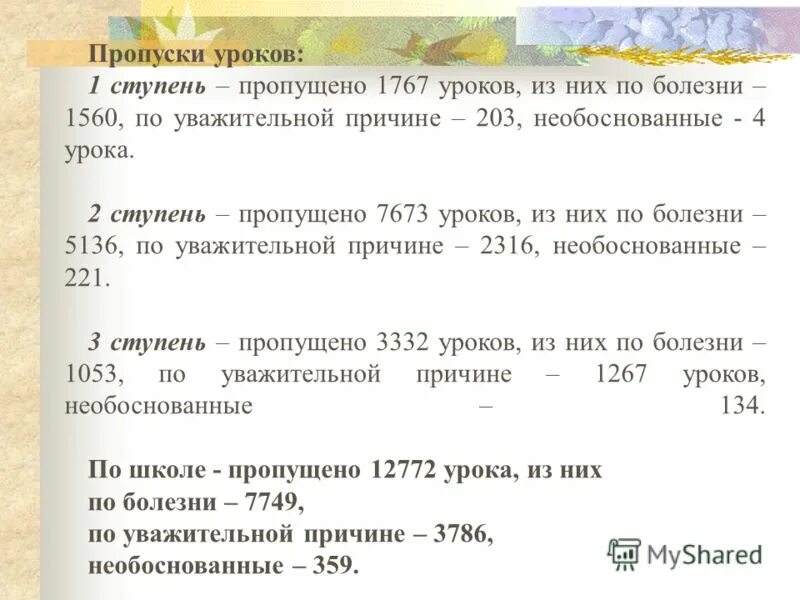 Пропуски уроков:

1 ступень – пропущено 1767 уроков, из них по болезни – 1560, по уважительной причине – 203, необоснованные - 4 урока.

2 ступень – пропущено 7673 уроков, из них по болезни – 5136, по уважительной причине – 2316, необоснованные – 221.

3 ступень – пропущено 3332 уроков, из них по болезни – 1053, по уважительной причине – 1267 уроков, необоснованные – 134.

По школе - пропущено 12772 урока, из них
по болезни – 7749,
по уважительной причине – 3786,
необоснованные – 359.

MyShared